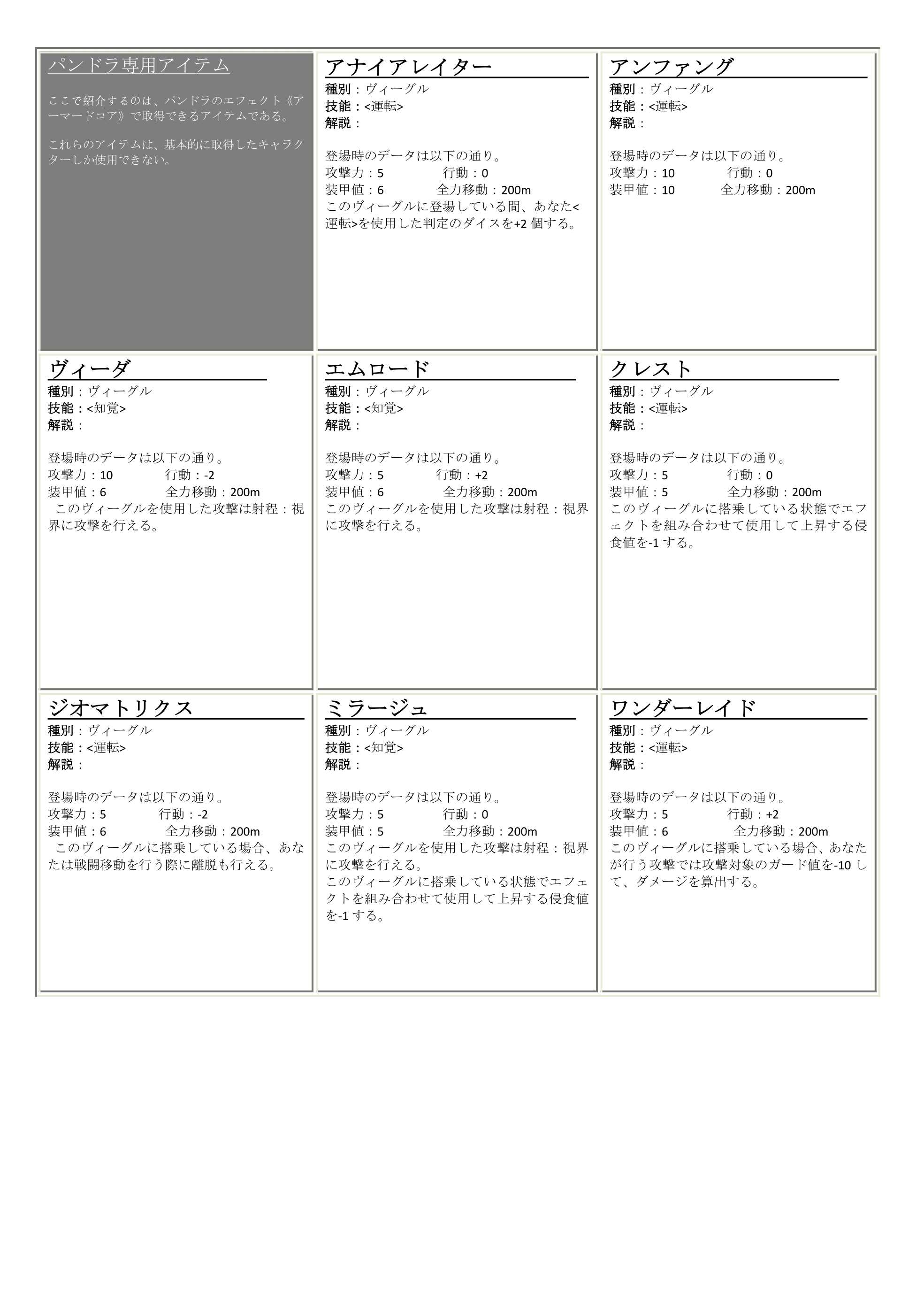 パンドラ専用アイテム

ここで紹介するのは、パンドラのエフェクト《アーマードコア》で取得できるアイテムである。

これらのアイテムは、基本的に取得したキャラクターしか使用できない。

アナイアレイター
種別：ヴィーグル
技能：<運転>
解説：

登場時のデータは以下の通り。
攻撃力：5 行動：0
装甲値：6 全力移動：200m
このヴィーグルに登場している間、あなた<運転>を使用した判定のダイスを+2 個する。

アンファング
種別：ヴィーグル
技能：<運転>
解説：

登場時のデータは以下の通り。
攻撃力：10 行動：0
装甲値：10 全力移動：200m

ヴィーダ
種別：ヴィーグル
技能：<知覚>
解説：

登場時のデータは以下の通り。
攻撃力：10 行動：-2
装甲値：6 全力移動：200m
このヴィーグルを使用した攻撃は射程：視界に攻撃を行える。

エムロード
種別：ヴィーグル
技能：<知覚>
解説：

登場時のデータは以下の通り。
攻撃力：5 行動：+2
装甲値：6 全力移動：200m
このヴィーグルを使用した攻撃は射程：視界に攻撃を行える。

クレスト
種別：ヴィーグル
技能：<運転>
解説：

登場時のデータは以下の通り。
攻撃力：5 行動：0
装甲値：5 全力移動：200m
このヴィーグルに搭乗している状態でエフェクトを組み合わせて使用して上昇する侵食値を-1 する。

ジオマトリクス
種別：ヴィーグル
技能：<運転>
解説：

登場時のデータは以下の通り。
攻撃力：5 行動：-2
装甲値：6 全力移動：200m
このヴィーグルに搭乗している場合、あなたは戦闘移動を行う際に離脱も行える。

ミラージュ
種別：ヴィーグル
技能：<知覚>
解説：

登場時のデータは以下の通り。
攻撃力：5 行動：0
装甲値：5 全力移動：200m
このヴィーグルを使用した攻撃は射程：視界に攻撃を行える。
このヴィーグルに搭乗している状態でエフェクトを組み合わせて使用して上昇する侵食値を-1 する。

ワンダーレイド
種別：ヴィーグル
技能：<運転>
解説：

登場時のデータは以下の通り。
攻撃力：5 行動：+2
装甲値：6 全力移動：200m
このヴィーグルに搭乗している場合、あなたが行う攻撃では攻撃対象のガード値を-10 して、ダメージを算出する。